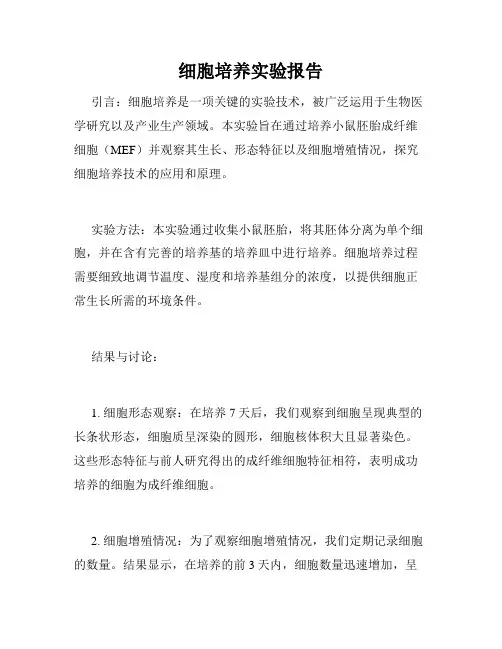 细胞培养实验报告

引言：细胞培养是一项关键的实验技术，被广泛运用于生物医学研究以及产业生产领域。本实验旨在通过培养小鼠胚胎成纤维细胞（MEF）并观察其生长、形态特征以及细胞增殖情况，探究细胞培养技术的应用和原理。

实验方法：本实验通过收集小鼠胚胎，将其胚体分离为单个细胞，并在含有完善的培养基的培养皿中进行培养。细胞培养过程需要细致地调节温度、湿度和培养基组分的浓度，以提供细胞正常生长所需的环境条件。

结果与讨论：

1. 细胞形态观察：在培养 7 天后，我们观察到细胞呈现典型的长条状形态，细胞质呈深染的圆形，细胞核体积大且显著染色。这些形态特征与前人研究得出的成纤维细胞特征相符，表明成功培养的细胞为成纤维细胞。

2. 细胞增殖情况：为了观察细胞增殖情况，我们定期记录细胞的数量。结果显示，在培养的前 3 天内，细胞数量迅速增加，呈